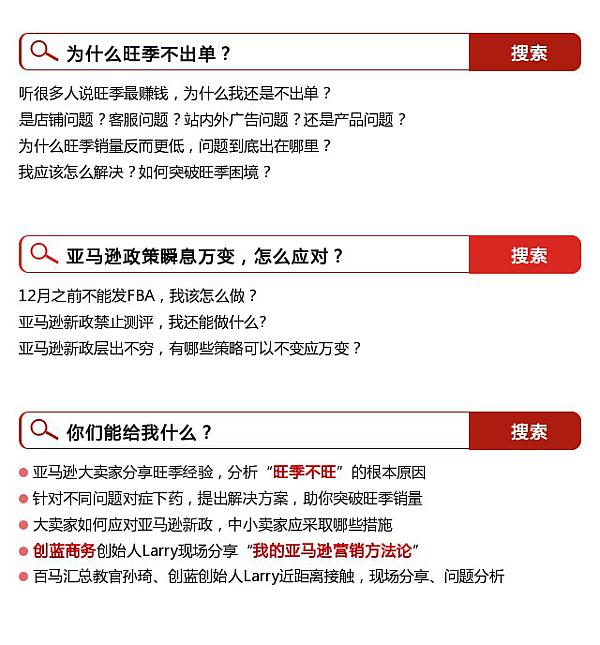 为什么旺季不出单？

搜索

听很多人说旺季最赚钱，为什么我还是不出单？
是店铺问题？客服问题？站内外广告问题？还是产品问题？
为什么旺季销量反而更低，问题到底出在哪里？
我应该怎么解决？如何突破旺季困境？

亚马逊政策瞬息万变，怎么应对？

搜索

12月之前不能发FBA，我该怎么做？
亚马逊新政禁止测评，我还能做什么?
亚马逊新政层出不穷，有哪些策略可以不变应万变？

你们能给我什么？

搜索

亚马逊大卖家分享旺季经验，分析“旺季不旺”的根本原因
针对不同问题对症下药，提出解决方案，助你突破旺季销量
大卖家如何应对亚马逊新政，中小卖家应采取哪些措施
创蓝商务创始人Larry现场分享“我的亚马逊营销方法论”
百马汇总教官孙琦、创蓝创始人Larry近距离接触，现场分享、问题分析